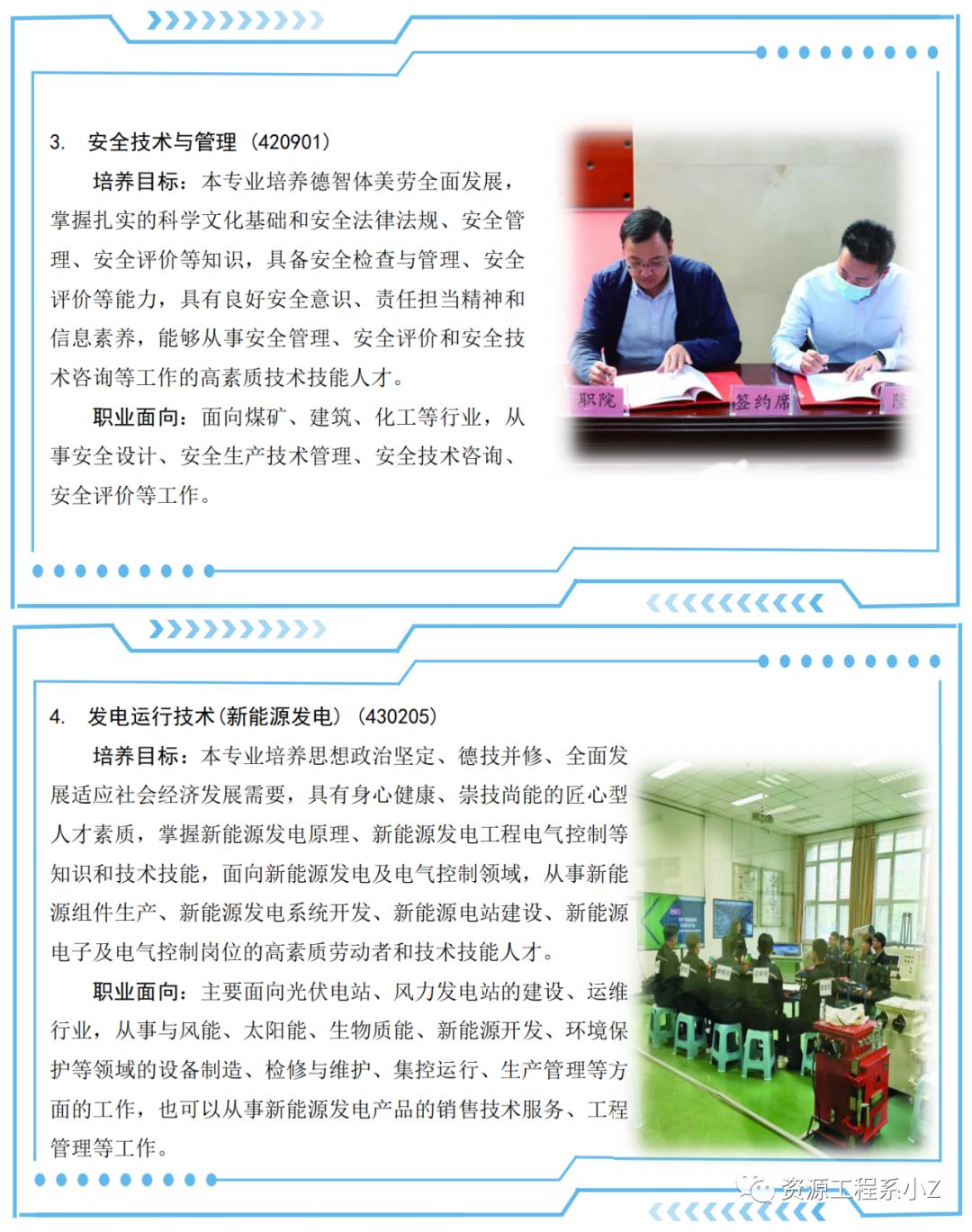 3. 安全技术与管理（420901）

培养目标：本专业培养德智体美劳全面发展，掌握扎实的科学文化基础和安全法律法规、安全管理、安全评价等知识，具备安全检查与管理、安全评价等能力，具有良好安全意识、责任担当精神和信息素养，能够从事安全管理、安全评价和安全技术咨询等工作的高素质技术技能人才。

职业面向：面向煤矿、建筑、化工等行业，从事安全设计、安全生产技术管理、安全技术咨询、安全评价等工作。

职院

签约席

4. 发电运行技术(新能源发电）（430205）

培养目标：本专业培养思想政治坚定、德技并修、全面发展适应社会经济发展需要，具有身心健康、崇技尚能的匠心型人才素质，掌握新能源发电原理、新能源发电工程电气控制等知识和技术技能，面向新能源发电及电气控制领域，从事新能源组件生产、新能源发电系统开发、新能源电站建设、新能源电子及电气控制岗位的高素质劳动者和技术技能人才。

职业面向：主要面向光伏电站、风力发电站的建设、运维行业，从事与风能、太阳能、生物质能、新能源开发、环境保护等领域的设备制造、检修与维护、集控运行、生产管理等方面的工作，也可以从事新能源发电产品的销售技术服务、工程管理等工作。

资源工程系小Z